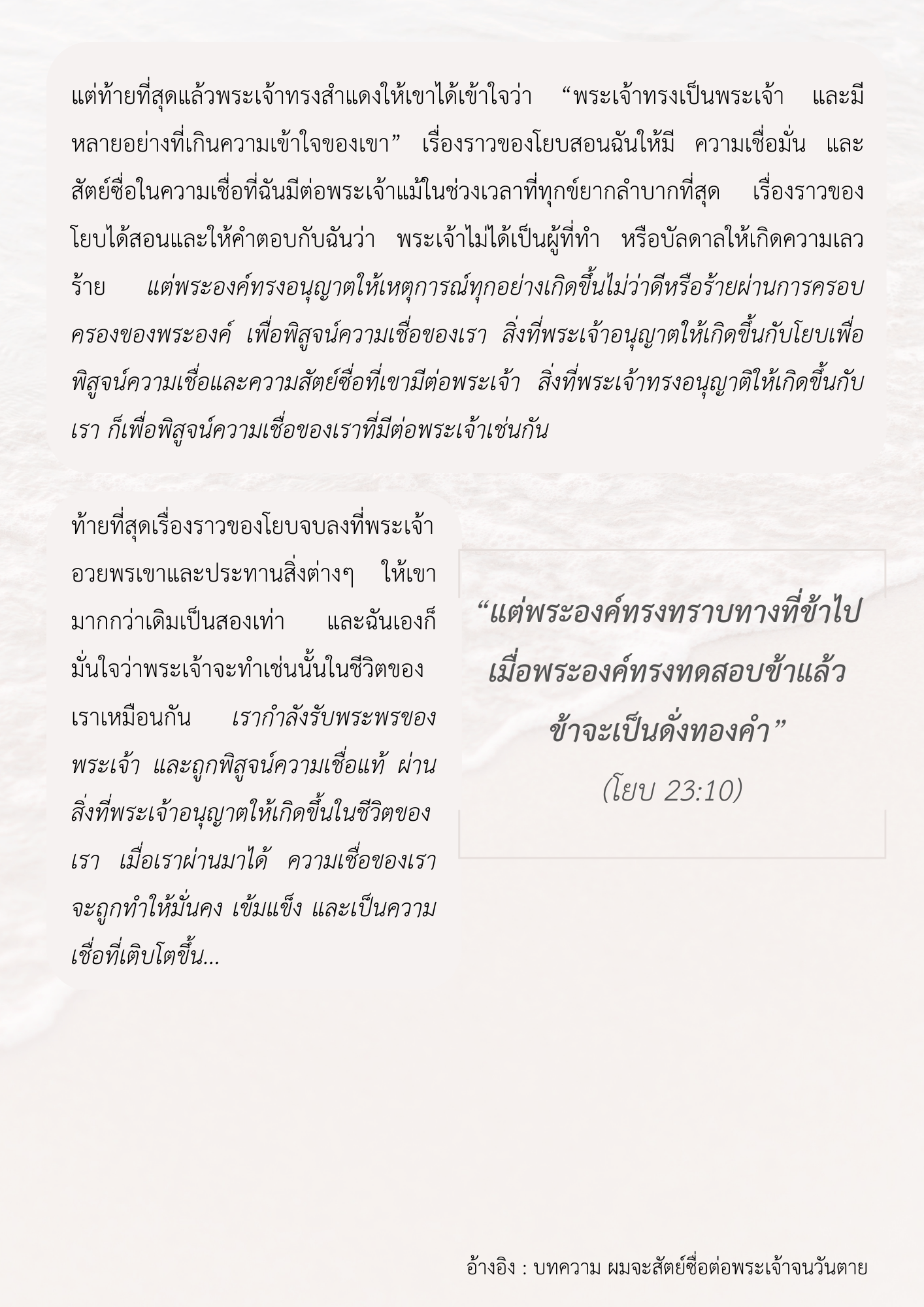 แต่ท้ายที่สุดแล้วพระเจ้าทรงสำแดงให้เขาได้เข้าใจว่า “พระเจ้าทรงเป็นพระเจ้า และมีหลายอย่างที่เกินความเข้าใจของเขา” เรื่องราวของโยบสอนฉันให้มี ความเชื่อมั่น และสัตย์ซื่อในความเชื่อที่ฉันมีต่อพระเจ้าแม้ในช่วงเวลาที่ทุกข์ยากลำบากที่สุด เรื่องราวของโยบได้สอนและให้คำตอบกับฉันว่า พระเจ้าไม่ได้เป็นผู้ที่ทำ หรือบัลดาลให้เกิดความเลวร้าย แต่พระองค์ทรงอนุญาตให้เหตุการณ์ทุกอย่างเกิดขึ้นไม่ว่าดีหรือร้ายผ่านการครอบครองของพระองค์ เพื่อพิสูจน์ความเชื่อของเรา สิ่งที่พระเจ้าอนุญาตให้เกิดขึ้นกับโยบเพื่อพิสูจน์ความเชื่อและความสัตย์ซื่อที่เขามีต่อพระเจ้า สิ่งที่พระเจ้าทรงอนุญาติให้เกิดขึ้นกับเรา ก็เพื่อพิสูจน์ความเชื่อของเราที่มีต่อพระเจ้าเช่นกัน

ท้ายที่สุดเรื่องราวของโยบจบลงที่พระเจ้าอวยพรเขาและประทานสิ่งต่างๆ ให้เขามากกว่าเดิมเป็นสองเท่า และฉันเองก็มั่นใจว่าพระเจ้าจะทำเช่นนั้นในชีวิตของเราเหมือนกัน เรากำลังรับพระพรของพระเจ้า และถูกพิสูจน์ความเชื่อแท้ ผ่านสิ่งที่พระเจ้าอนุญาตให้เกิดขึ้นในชีวิตของเรา เมื่อเราผ่านมาได้ ความเชื่อของเราจะถูกทำให้มั่นคง เข้มแข็ง และเป็นความเชื่อที่เติบโตขึ้น...

“แต่พระองค์ทรงทราบทางที่ข้าไป เมื่อพระองค์ทรงทดสอบข้าแล้ว ข้าจะเป็นดั่งทองคำ”
(โยบ 23:10)

อ้างอิง : บทความ ผมจะสัตย์ซื่อต่อพระเจ้าจนวันตาย